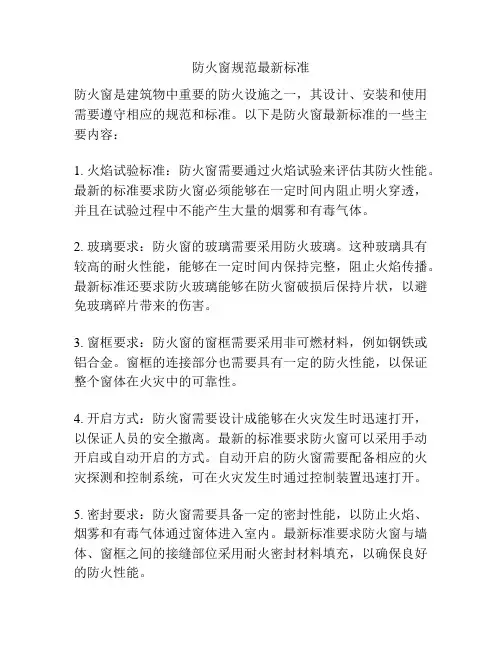 防火窗规范最新标准

防火窗是建筑物中重要的防火设施之一，其设计、安装和使用需要遵守相应的规范和标准。以下是防火窗最新标准的一些主要内容：

1. 火焰试验标准：防火窗需要通过火焰试验来评估其防火性能。最新的标准要求防火窗必须能够在一定时间内阻止明火穿透，并且在试验过程中不能产生大量的烟雾和有毒气体。

2. 玻璃要求：防火窗的玻璃需要采用防火玻璃。这种玻璃具有较高的耐火性能，能够在一定时间内保持完整，阻止火焰传播。最新标准还要求防火玻璃能够在防火窗破损后保持片状，以避免玻璃碎片带来的伤害。

3. 窗框要求：防火窗的窗框需要采用非可燃材料，例如钢铁或铝合金。窗框的连接部分也需要具有一定的防火性能，以保证整个窗体在火灾中的可靠性。

4. 开启方式：防火窗需要设计成能够在火灾发生时迅速打开，以保证人员的安全撤离。最新的标准要求防火窗可以采用手动开启或自动开启的方式。自动开启的防火窗需要配备相应的火灾探测和控制系统，可在火灾发生时通过控制装置迅速打开。

5. 密封要求：防火窗需要具备一定的密封性能，以防止火焰、烟雾和有毒气体通过窗体进入室内。最新标准要求防火窗与墙体、窗框之间的接缝部位采用耐火密封材料填充，以确保良好的防火性能。